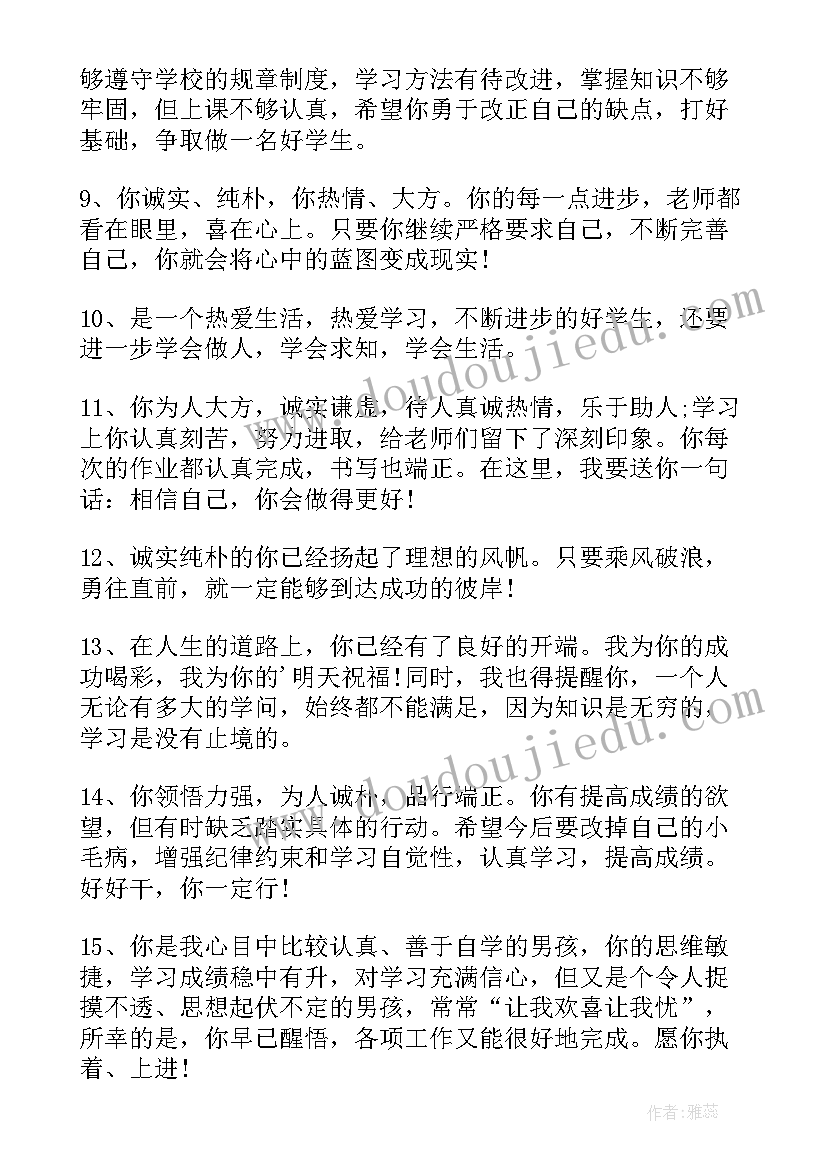 够遵守学校的规章制度，学习方法有待改进，掌握知识不够牢固，但上课不够认真，希望你勇于改正自己的缺点，打好基础，争取做一名好学生。

9、你诚实、纯朴，你热情、大方。你的每一点进步，老师都看在眼里，喜在心上。只要你继续严格要求自己，不断完善自己，你就会将心中的蓝图变成现实！

10、是一个热爱生活，热爱学习，不断进步的好学生，还要进一步学会做人，学会求知，学会生活。

11、你为人大方，诚实谦虚，待人真诚热情，乐于助人;学习上你认真刻苦，努力进取，给老师们留下了深刻印象。你每次的作业都认真完成，书写也端正。在这里，我要送你一句话：相信自己，你会做得更好！

12、诚实纯朴的你已经扬起了理想的风帆。只要乘风破浪，勇往直前，就一定能够到达成功的彼岸！

13、在人生的道路上，你已经有了良好的开端。我为你的成功喝彩，我为你的'明天祝福！同时，我也得提醒你，一个人无论有多大的学问，始终都不能满足，因为知识是无穷的，学习是没有止境的。

14、你领悟力强，为人诚朴，品行端正。你有提高成绩的欲望，但有时缺乏踏实具体的行动。希望今后要改掉自己的小毛病，增强纪律约束和学习自觉性，认真学习，提高成绩。好好干，你一定行！

15、你是我心目中比较认真、善于自学的男孩，你的思维敏捷，学习成绩稳中有升，对学习充满信心，但又是个令人捉摸不透、思想起伏不定的男孩，常常“让我欢喜让我忧”，所幸的是，你早已醒悟，各项工作又能很好地完成。愿你执着、上进！

www.doudoujiedu.com

www.doudoujiedu.com

作者：雅蕊